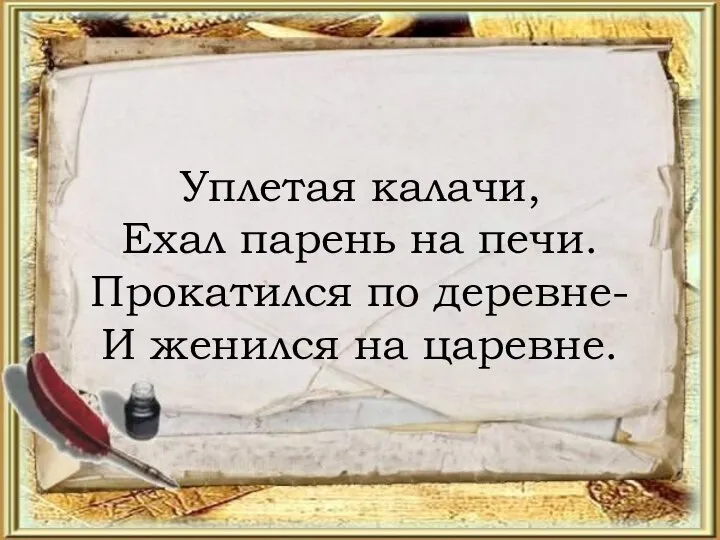 Уплетая калачи,
Ехал парень на печи.
Прокатился по деревне-
И женился на царевне.